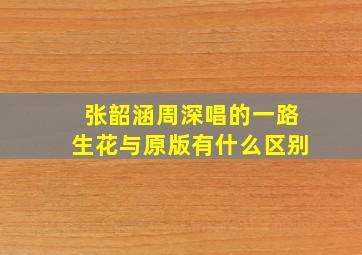 张韶涵周深唱的一路生花与原版有什么区别